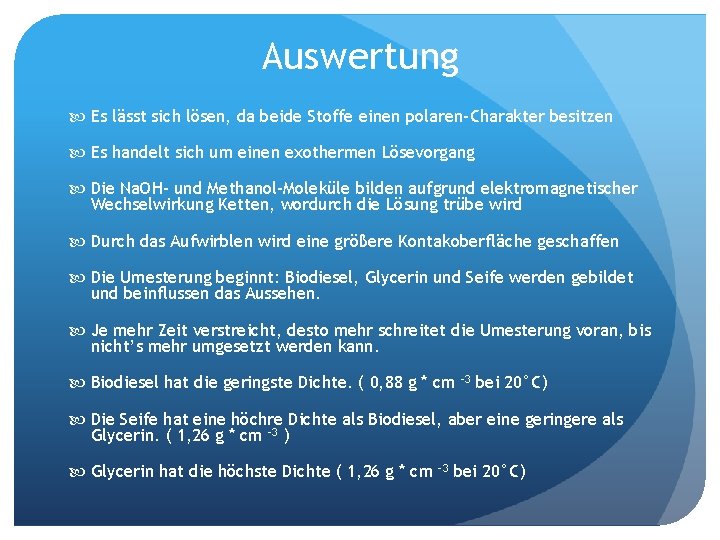 Auswertung

Es lässt sich lösen, da beide Stoffe einen polaren-Charakter besitzen

Es handelt sich um einen exothermen Lösevorgang

Die NaOH- und Methanol-Moleküle bilden aufgrund elektromagnetischer Wechselwirkung Ketten, wordurch die Lösung trübe wird

Durch das Aufwirblen wird eine größere Kontakoberfläche geschaffen

Die Umesterung beginnt: Biodiesel, Glycerin und Seife werden gebildet und beinflussen das Aussehen.

Je mehr Zeit verstreicht, desto mehr schreitet die Umesterung voran, bis nicht's mehr umgesetzt werden kann.

Biodiesel hat die geringste Dichte. ( 0,88 g * cm $^{-3}$ bei 20°C)

Die Seife hat eine höchre Dichte als Biodiesel, aber eine geringere als Glycerin. ( 1,26 g * cm $^{-3}$ )

Glycerin hat die höchste Dichte ( 1,26 g * cm $^{-3}$ bei 20°C)